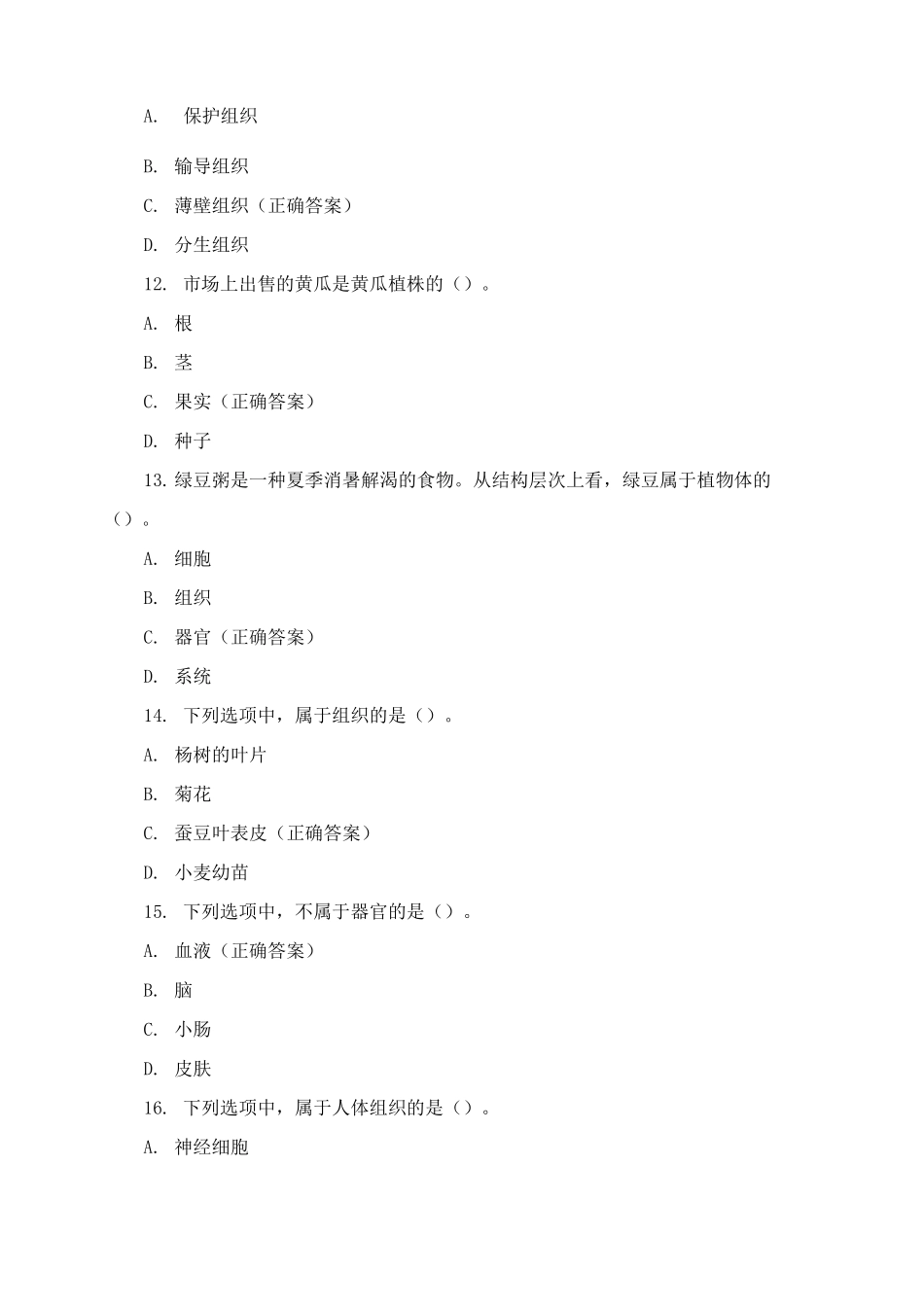 A. 保护组织

B. 输导组织

C. 薄壁组织（正确答案）

D. 分生组织

12. 市场上出售的黄瓜是黄瓜植株的（）。

A. 根

B. 茎

C. 果实（正确答案）

D. 种子

13. 绿豆粥是一种夏季消暑解渴的食物。从结构层次上看，绿豆属于植物体的（）。

A. 细胞

B. 组织

C. 器官（正确答案）

D. 系统

14. 下列选项中，属于组织的是（）。

A. 杨树的叶片

B. 菊花

C. 蚕豆叶表皮（正确答案）

D. 小麦幼苗

15. 下列选项中，不属于器官的是（）。

A. 血液（正确答案）

B. 脑

C. 小肠

D. 皮肤

16. 下列选项中，属于人体组织的是（）。

A. 神经细胞